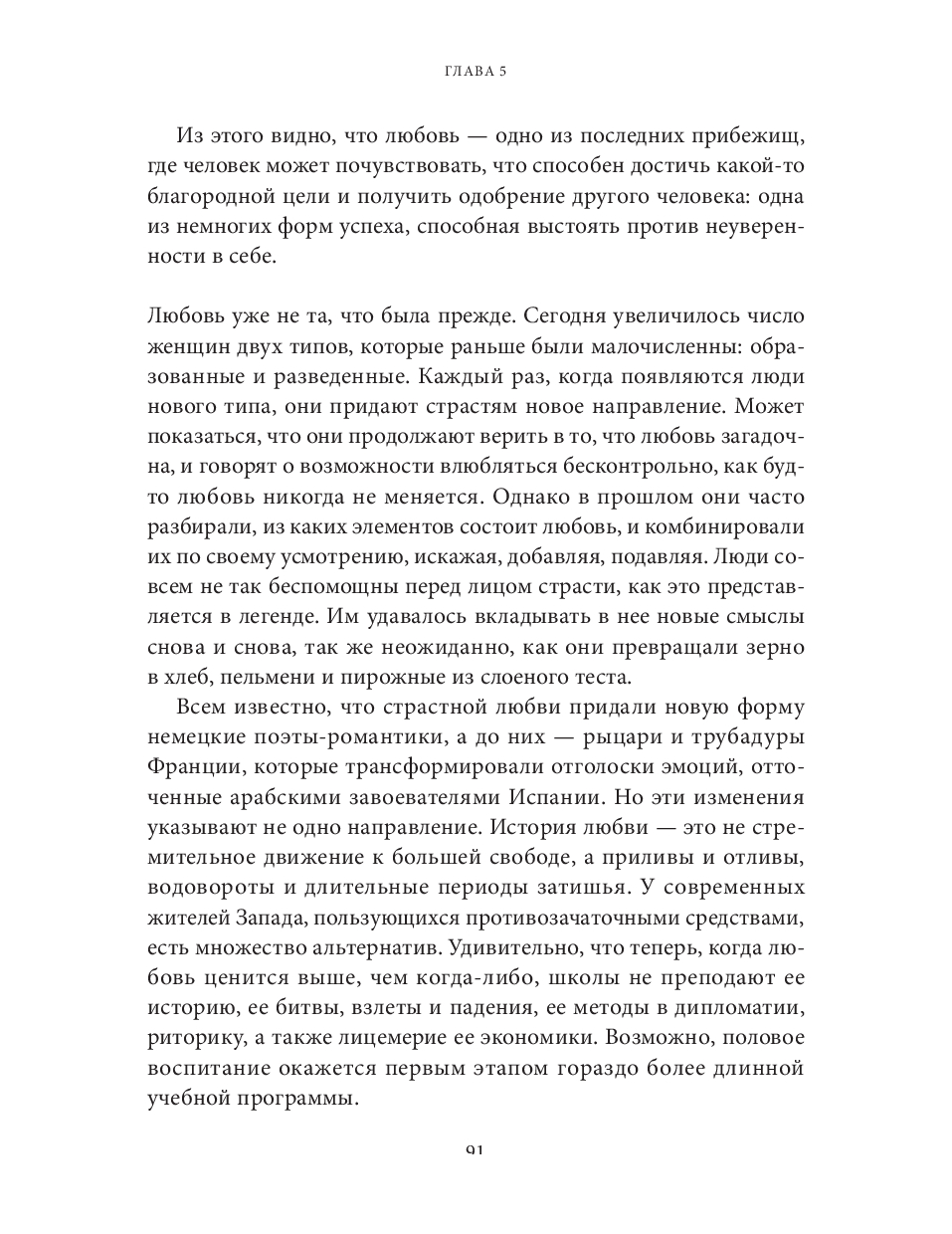 ГЛАВА 5

Из этого видно, что любовь — одно из последних прибежищ, где человек может почувствовать, что способен достичь какой-то благородной цели и получить одобрение другого человека: одна из немногих форм успеха, способная выстоять против неуверенности в себе.

Любовь уже не та, что была прежде. Сегодня увеличилось число женщин двух типов, которые раньше были малочисленны: образованные и разведенные. Каждый раз, когда появляются люди нового типа, они придают страстям новое направление. Может показаться, что они продолжают верить в то, что любовь загадочна, и говорят о возможности влюбляться бесконтрольно, как будто любовь никогда не меняется. Однако в прошлом они часто разбирали, из каких элементов состоит любовь, и комбинировали их по своему усмотрению, искажая, добавляя, подавляя. Люди совсем не так беспомощны перед лицом страсти, как это представляется в легенде. Им удавалось вкладывать в нее новые смыслы снова и снова, так же неожиданно, как они превращали зерно в хлеб, пельмени и пирожные из слоеного теста.

Всем известно, что страстной любви придали новую форму немецкие поэты-романтики, а до них — рыцари и трубадуры Франции, которые трансформировали отголоски эмоций, отточенные арабскими завоевателями Испании. Но эти изменения указывают не одно направление. История любви — это не стремительное движение к большей свободе, а приливы и отливы, водовороты и длительные периоды затишья. У современных жителей Запада, пользующихся противозачаточными средствами, есть множество альтернатив. Удивительно, что теперь, когда любовь ценится выше, чем когда-либо, школы не преподают ее историю, ее битвы, взлеты и падения, ее методы в дипломатии, риторику, а также лицемерие ее экономики. Возможно, половое воспитание окажется первым этапом гораздо более длинной учебной программы.

91